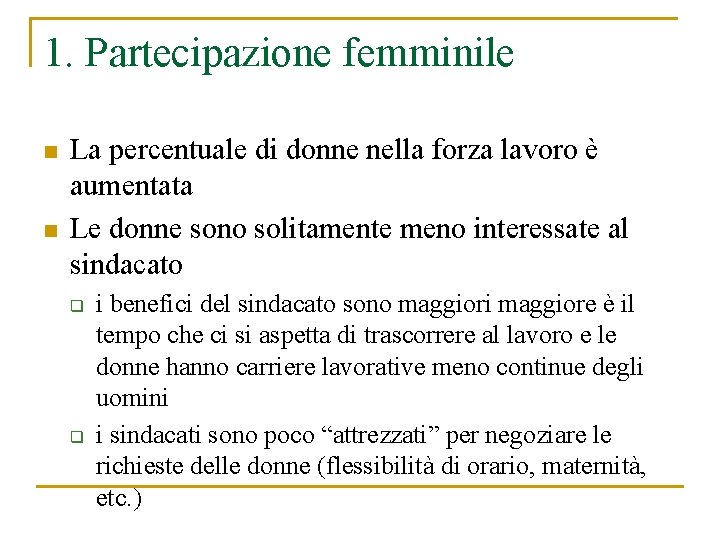 1. Partecipazione femminile

La percentuale di donne nella forza lavoro è aumentata

Le donne sono solitamente meno interessate al sindacato

i benefici del sindacato sono maggiori maggiore è il tempo che ci si aspetta di trascorrere al lavoro e le donne hanno carriere lavorative meno continue degli uomini

i sindacati sono poco “attrezzati” per negoziare le richieste delle donne (flessibilità di orario, maternità, etc.)